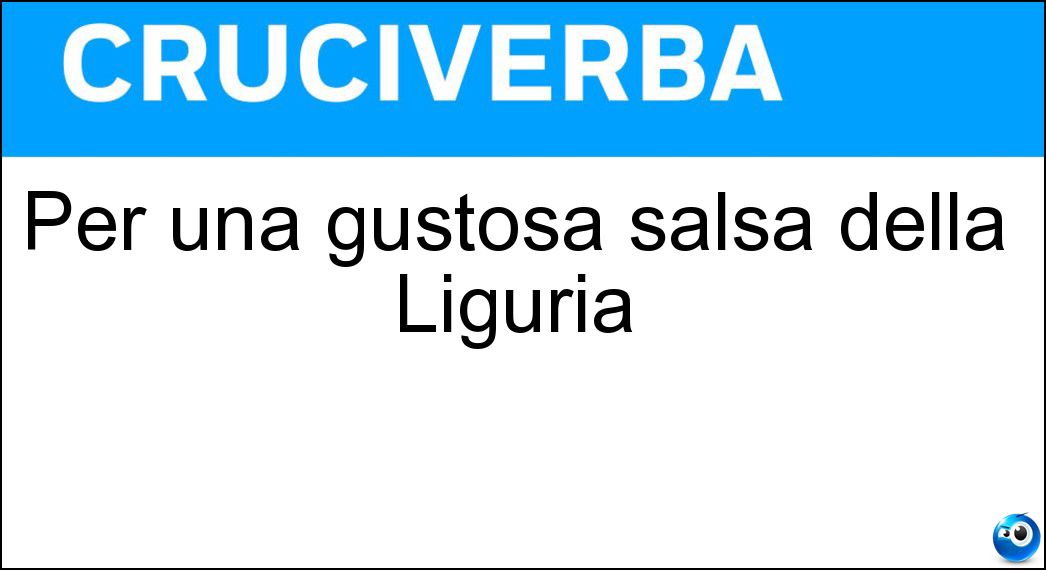 CRUCIVERBA

Per una gustosa salsa della Liguria